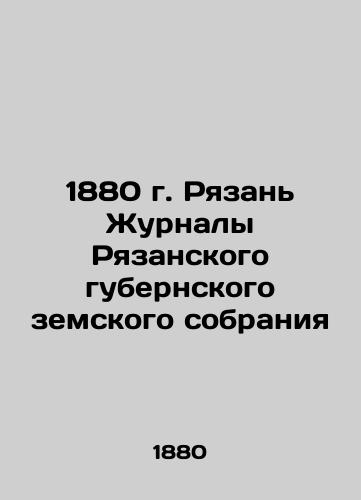 1880 г. Рязань Журналы Рязанского губернского земского собрания

1880